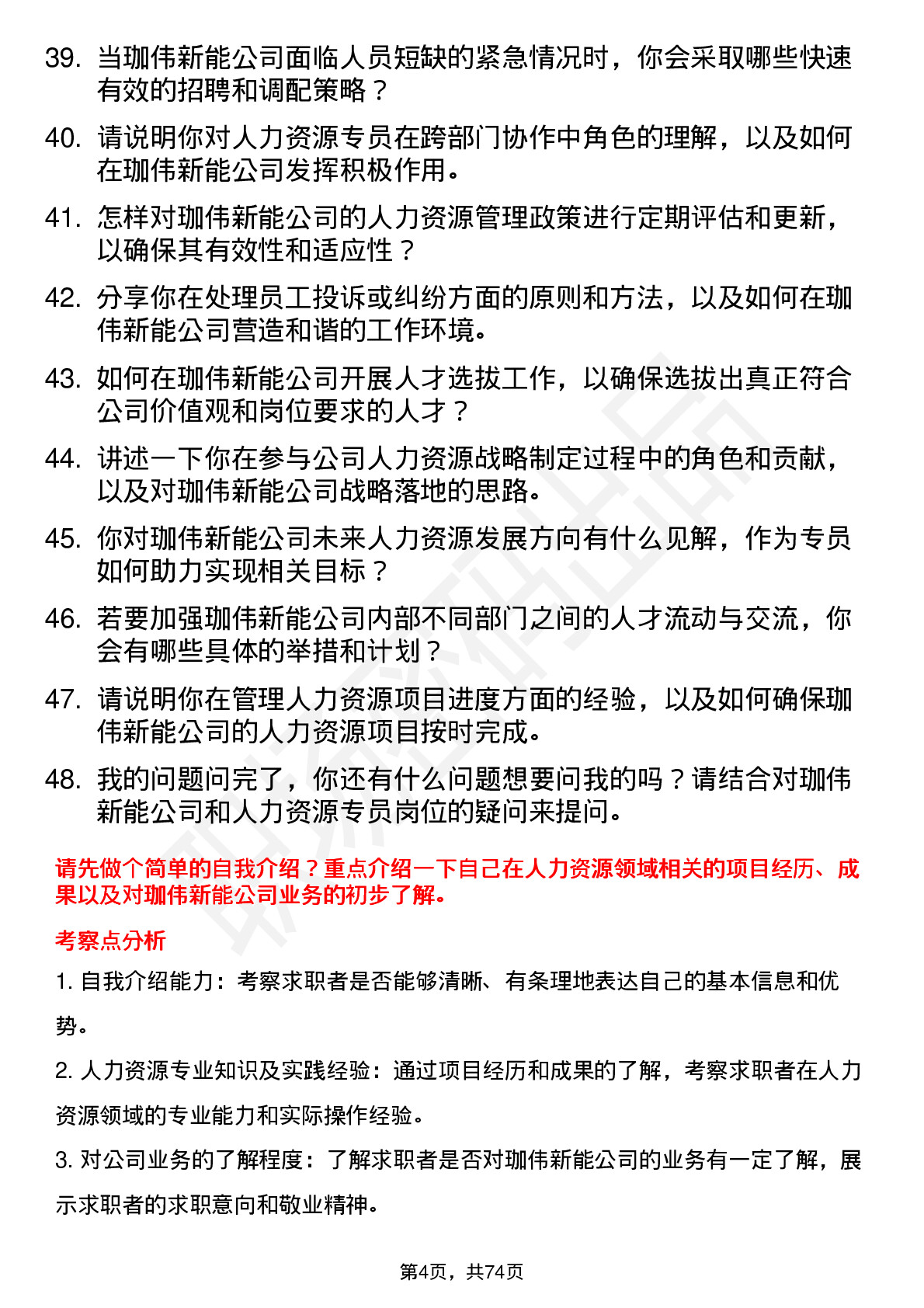 39. 当珈伟新能公司面临人员短缺的紧急情况时，你会采取哪些快速有效的招聘和调配策略？

40. 请说明你对人力资源专员在跨部门协作中角色的理解，以及如何在珈伟新能公司发挥积极作用。

41. 怎样对珈伟新能公司的人力资源管理政策进行定期评估和更新，以确保其有效性和适应性？

42. 分享你在处理员工投诉或纠纷方面的原则和方法，以及如何在珈伟新能公司营造和谐的工作环境。

43. 如何在珈伟新能公司开展人才选拔工作，以确保选拔出真正符合公司价值观和岗位要求的人才？

44. 讲述一下你在参与公司人力资源战略制定过程中的角色和贡献，以及对珈伟新能公司战略落地的思路。

45. 你对珈伟新能公司未来人力资源发展方向有什么见解，作为专员如何助力实现相关目标？

46. 若要加强珈伟新能公司内部不同部门之间的人才流动与交流，你会有哪些具体的举措和计划？

47. 请说明你在管理人力资源项目进度方面的经验，以及如何确保珈伟新能公司的人力资源项目按时完成。

48. 我的问题问完了，你还有什么问题想要问我的吗？请结合对珈伟新能公司和人力资源专员岗位的疑问来提问。

请先做个简单的自我介绍？重点介绍一下自己在人力资源领域相关的项目经历、成果以及对珈伟新能公司业务的初步了解。

考察点分析

1. 自我介绍能力：考察求职者是否能够清晰、有条理地表达自己的基本信息和优势。

2. 人力资源专业知识及实践经验：通过项目经历和成果的了解，考察求职者在人力资源领域的专业能力和实际操作经验。

3. 对公司业务的了解程度：了解求职者是否对珈伟新能公司的业务有一定了解，展示求职者的求职意向和敬业精神。

第4页，共74页